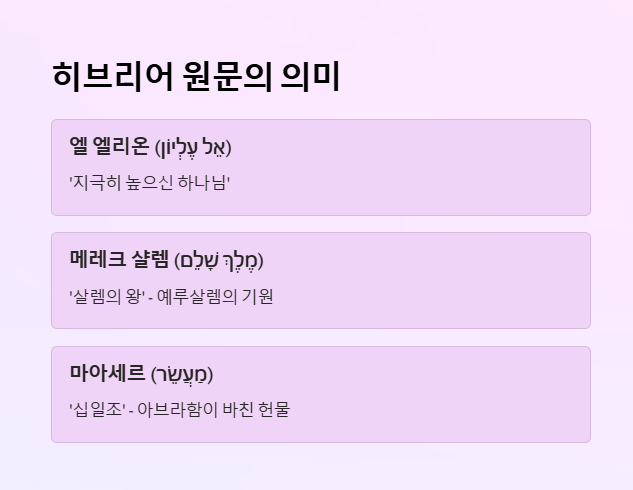 히브리어 원문의 의미

엘 엘리온 (אֵל עֶלְיוֹן)

'지극히 높으신 하나님'

메레크 샬렘 (מֶלֶךְ שָׁלֵם)

'살렘의 왕' - 예루살렘의 기원

마아세르 (מַעֲשֵׂר)

'십일조' - 아브라함이 바친 헌물